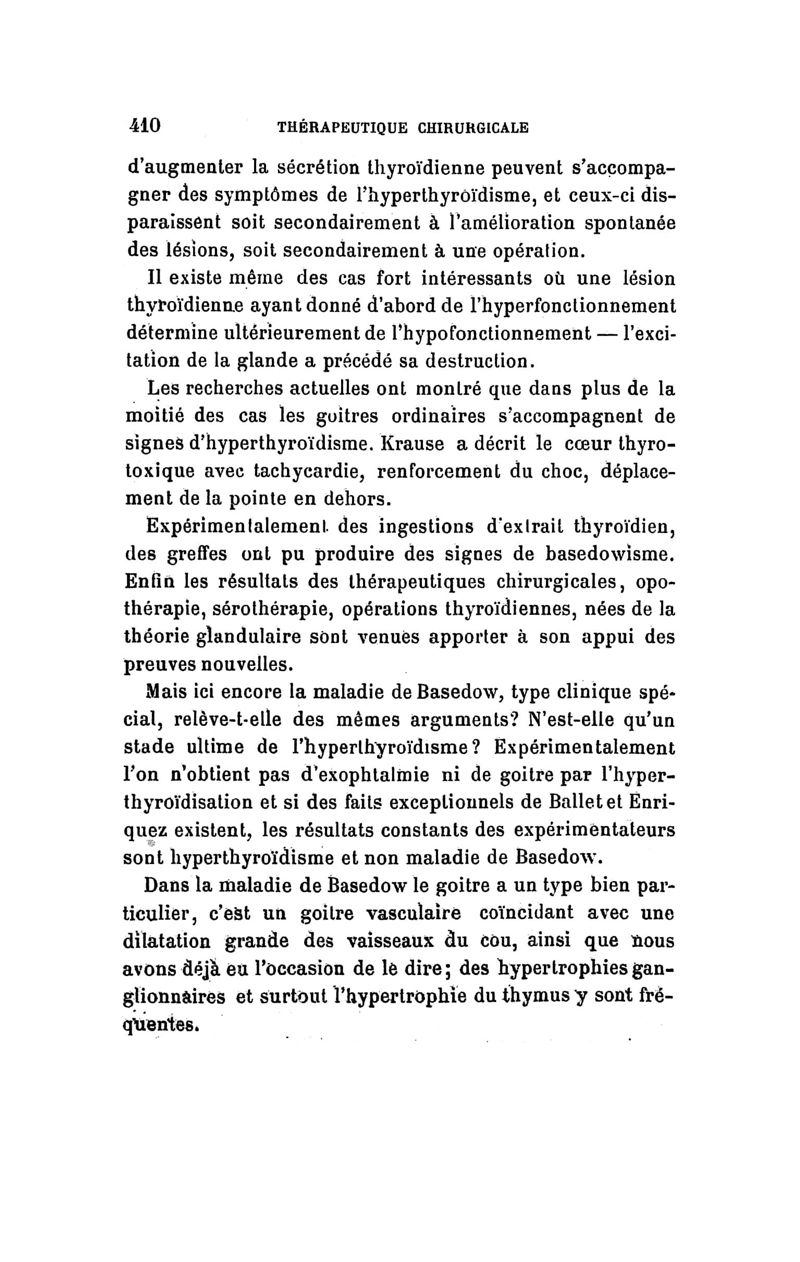 410 THÉRAPEUTIQUE CHIRURGICALE

d'augmenter la sécrétion thyroïdienne peuvent s'accompagner des symptômes de l'hyperthyroïdisme, et ceux-ci disparaissent soit secondairement à l'amélioration spontanée des lésions, soit secondairement à une opération.

Il existe même des cas fort intéressants où une lésion thyroïdienne ayant donné d'abord de l'hyperfonctionnement détermine ultérieurement de l'hypofonctionnement — l'excitation de la glande a précédé sa destruction.

Les recherches actuelles ont montré que dans plus de la moitié des cas les goitres ordinaires s'accompagnent de signes d'hyperthyroïdisme. Krause a décrit le cœur thyrotoxique avec tachycardie, renforcement du choc, déplacement de la pointe en dehors.

Expérimentalement des ingestions d'extrait thyroïdien, des greffes ont pu produire des signes de basedowisme. Enfin les résultats des thérapeutiques chirurgicales, opothérapie, sérothérapie, opérations thyroïdiennes, nées de la théorie glandulaire sont venues apporter à son appui des preuves nouvelles.

Mais ici encore la maladie de Basedow, type clinique spécial, relève-t-elle des mêmes arguments? N'est-elle qu'un stade ultime de l'hyperthyroïdisme? Expérimentalement l'on n'obtient pas d'exophtalmie ni de goitre par l'hyperthyroïdisation et si des faits exceptionnels de Ballet et Enriquez existent, les résultats constants des expérimentateurs sont hyperthyroïdisme et non maladie de Basedow.

Dans la maladie de Basedow le goitre a un type bien particulier, c'est un goitre vasculaire coïncidant avec une dilatation grande des vaisseaux du cou, ainsi que nous avons déjà eu l'occasion de le dire; des hypertrophies ganglionnaires et surtout l'hypertrophie du thymus y sont fréquentes.